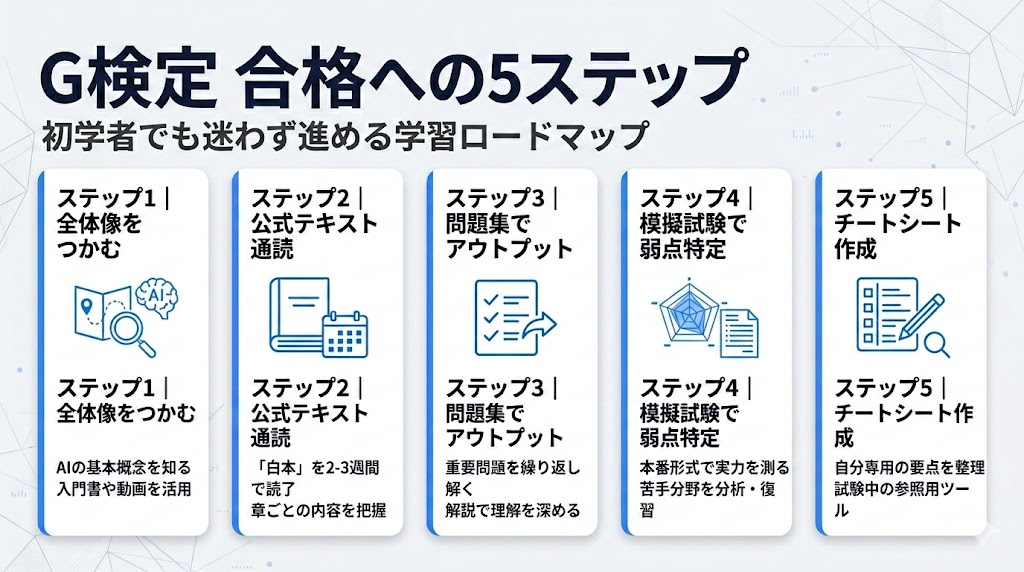 G検定 合格への5ステップ

初学者でも迷わず進める学習ロードマップ

ステップ1｜全体像をつかむ

AI

ステップ1｜全体像をつかむ

AIの基本概念を知る
入門書や動画を活用

ステップ2｜公式テキスト通読

ステップ2｜公式テキスト通読

「白本」を2-3週間で読了
章ごとの内容を把握

ステップ3｜問題集でアウトプット

ステップ3｜問題集でアウトプット

重要問題を繰り返し解く
解説で理解を深める

ステップ4｜模擬試験で弱点特定

ステップ4｜模擬試験で弱点特定

本番形式で実力を測る
苦手分野を分析・復習

ステップ5｜チートシート作成

ステップ5｜チートシート作成

自分専用の要点を整理
試験中の参照用ツール